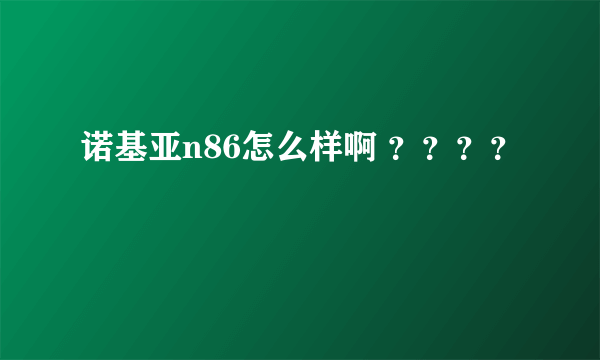 诺基亚n86怎么样啊？？？？